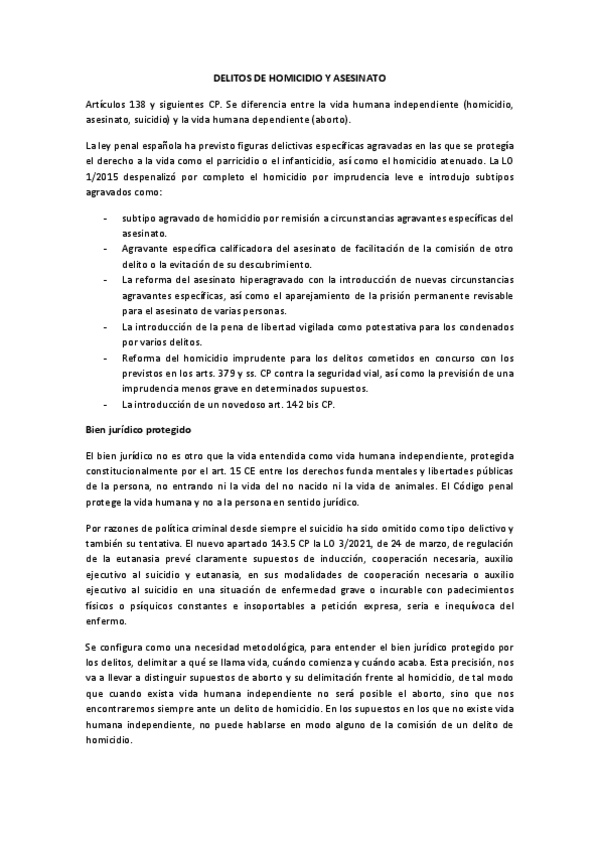 DELITOS DE HOMICIDIO Y ASESINATO

Artículos 138 y siguientes CP. Se diferencia entre la vida humana independiente (homicidio, asesinato, suicidio) y la vida humana dependiente (aborto).

La ley penal española ha previsto figuras delictivas específicas agravadas en las que se protegía el derecho a la vida como el parricidio o el infanticidio, así como el homicidio atenuado. La LO 1/2015 despenalizó por completo el homicidio por imprudencia leve e introdujo subtipos agravados como:

- subtipo agravado de homicidio por remisión a circunstancias agravantes específicas del asesinato.
- Agravante específica calificadora del asesinato de facilitación de la comisión de otro delito o la evitación de su descubrimiento.
- La reforma del asesinato hiperagravado con la introducción de nuevas circunstancias agravantes específicas, así como el aparejamiento de la prisión permanente revisable para el asesinato de varias personas.
- La introducción de la pena de libertad vigilada como potestativa para los condenados por varios delitos.
- Reforma del homicidio imprudente para los delitos cometidos en concurso con los previstos en los arts. 379 y ss. CP contra la seguridad vial, así como la previsión de una imprudencia menos grave en determinados supuestos.
- La introducción de un novedoso art. 142 bis CP.

Bien jurídico protegido

El bien jurídico no es otro que la vida entendida como vida humana independiente, protegida constitucionalmente por el art. 15 CE entre los derechos fundamentales y libertades públicas de la persona, no entrando ni la vida del no nacido ni la vida de animales. El Código penal protege la vida humana y no a la persona en sentido jurídico.

Por razones de política criminal desde siempre el suicidio ha sido omitido como tipo delictivo y también su tentativa. El nuevo apartado 143.5 CP la LO 3/2021, de 24 de marzo, de regulación de la eutanasia prevé claramente supuestos de inducción, cooperación necesaria, auxilio ejecutivo al suicidio y eutanasia, en sus modalidades de cooperación necesaria o auxilio ejecutivo al suicidio en una situación de enfermedad grave o incurable con padecimientos físicos o psíquicos constantes e insoportables a petición expresa, seria e inequívoca del enfermo.

Se configura como una necesidad metodológica, para entender el bien jurídico protegido por los delitos, delimitar a qué se llama vida, cuándo comienza y cuándo acaba. Esta precisión, nos va a llevar a distinguir supuestos de aborto y su delimitación frente al homicidio, de tal modo que cuando exista vida humana independiente no será posible el aborto, sino que nos encontraremos siempre ante un delito de homicidio. En los supuestos en los que no existe vida humana independiente, no puede hablarse en modo alguno de la comisión de un delito de homicidio.